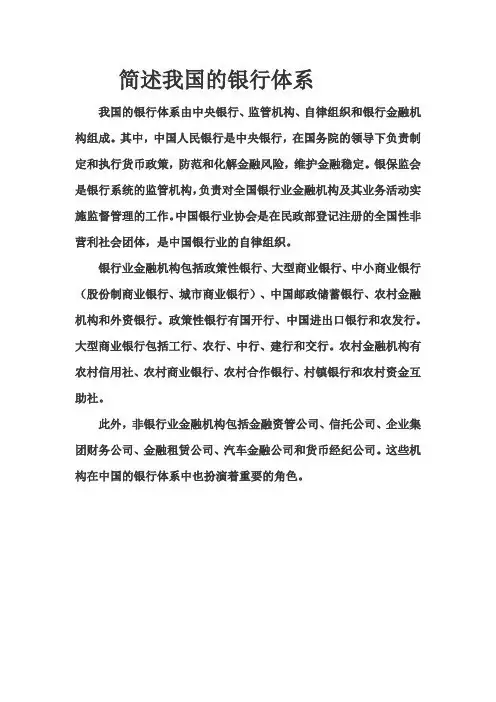 简述我国的银行体系

我国的银行体系由中央银行、监管机构、自律组织和银行金融机构组成。其中，中国人民银行是中央银行，在国务院的领导下负责制定和执行货币政策，防范和化解金融风险，维护金融稳定。银保监会是银行系统的监管机构，负责对全国银行业金融机构及其业务活动实施监督管理的工作。中国银行业协会是在民政部登记注册的全国性非营利社会团体，是中国银行业的自律组织。

银行业金融机构包括政策性银行、大型商业银行、中小商业银行（股份制商业银行、城市商业银行）、中国邮政储蓄银行、农村金融机构和外资银行。政策性银行有国开行、中国进出口银行和农发行。大型商业银行包括工行、农行、中行、建行和交行。农村金融机构有农村信用社、农村商业银行、农村合作银行、村镇银行和农村资金互助社。

此外，非银行业金融机构包括金融资管公司、信托公司、企业集团财务公司、金融租赁公司、汽车金融公司和货币经纪公司。这些机构在中国的银行体系中也扮演着重要的角色。